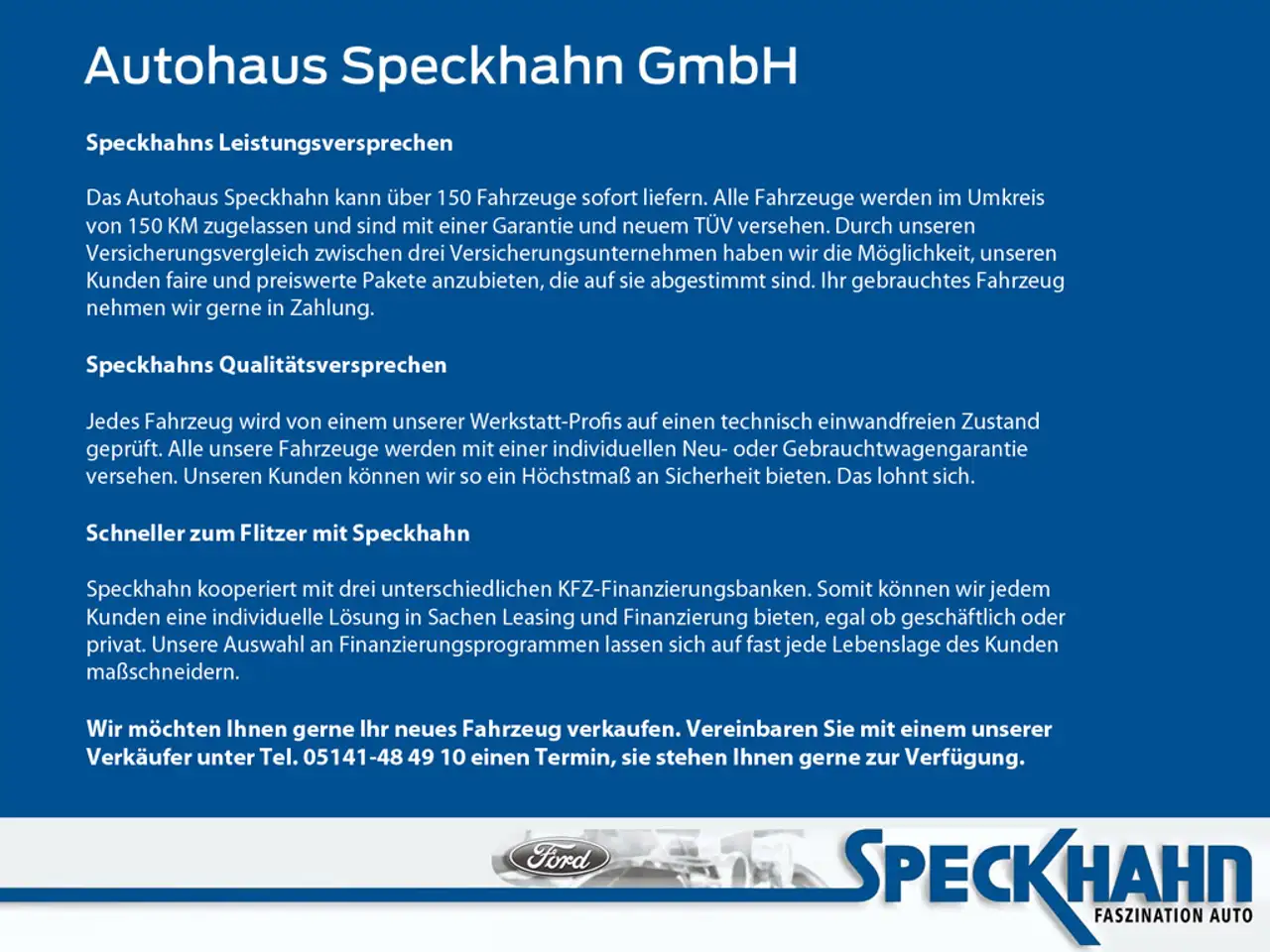 Autohaus Speckhahn GmbH

Speckhahns Leistungsversprechen

Das Autohaus Speckhahn kann über 150 Fahrzeuge sofort liefern. Alle Fahrzeuge werden im Umkreis von 150 KM zugelassen und sind mit einer Garantie und neuem TÜV versehen. Durch unseren Versicherungsvergleich zwischen drei Versicherungsunternehmen haben wir die Möglichkeit, unseren Kunden faire und preiswerte Pakete anzubieten, die auf sie abgestimmt sind. Ihr gebrauchtes Fahrzeug nehmen wir gerne in Zahlung.

Speckhahns Qualitätsversprechen

Jedes Fahrzeug wird von einem unserer Werkstatt-Profis auf einen technisch einwandfreien Zustand geprüft. Alle unsere Fahrzeuge werden mit einer individuellen Neu- oder Gebrauchtwagengarantie versehen. Unseren Kunden können wir so ein Höchstmaß an Sicherheit bieten. Das lohnt sich.

Schneller zum Flitzer mit Speckhahn

Speckhahn kooperiert mit drei unterschiedlichen KFZ-Finanzierungsbanken. Somit können wir jedem Kunden eine individuelle Lösung in Sachen Leasing und Finanzierung bieten, egal ob geschäftlich oder privat. Unsere Auswahl an Finanzierungsprogrammen lassen sich auf fast jede Lebenslage des Kunden maßschneidern.

Wir möchten Ihnen gerne Ihr neues Fahrzeug verkaufen. Vereinbaren Sie mit einem unserer Verkäufer unter Tel. 05141-48 49 10 einen Termin, sie stehen Ihnen gerne zur Verfügung.

Ford

SPECKHAHN
FASZINATION AUTO